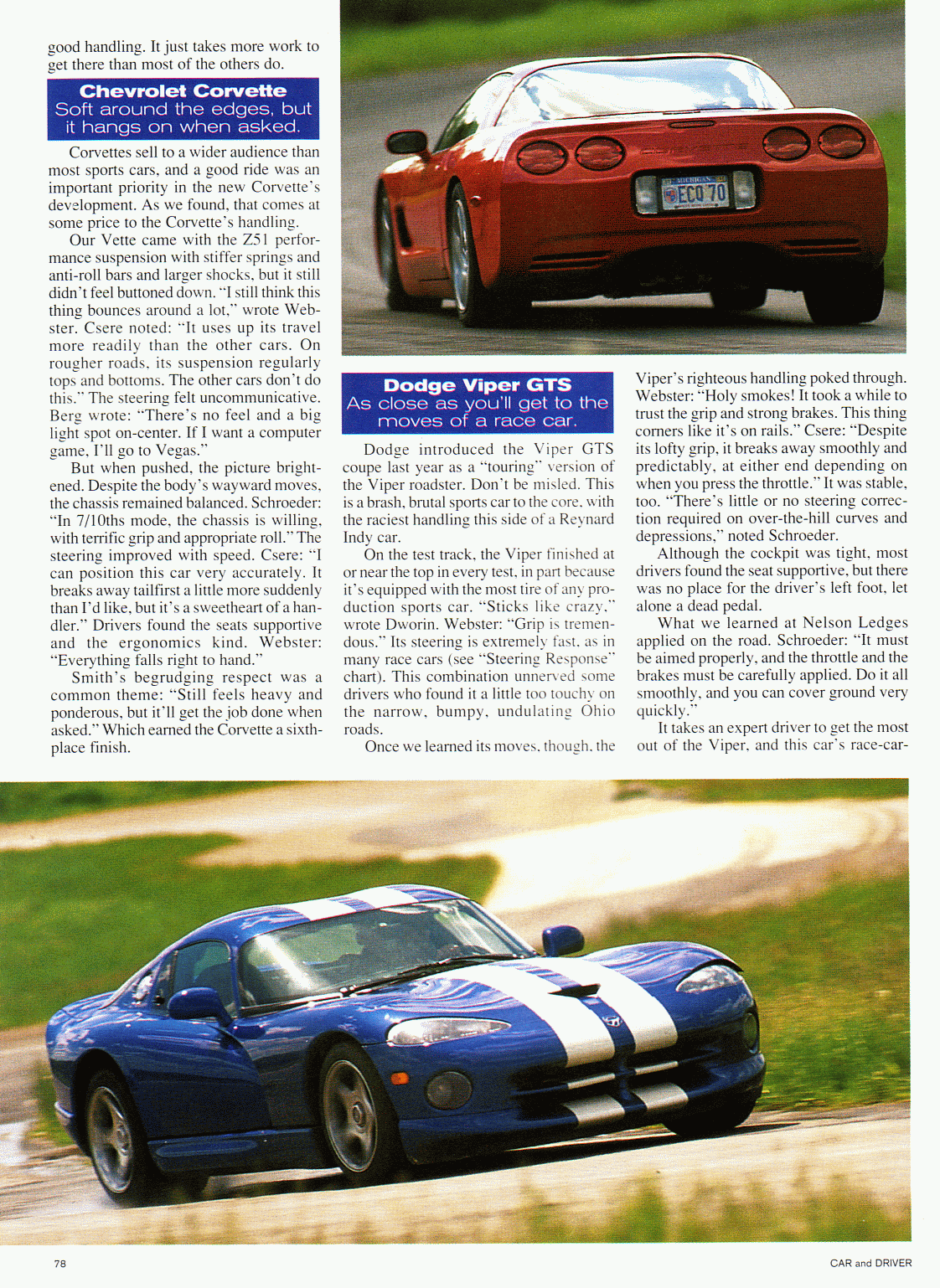 good handling. It just takes more work to get there than most of the others do.

Chevrolet Corvette
Soft around the edges, but it hangs on when asked.

Corvettes sell to a wider audience than most sports cars, and a good ride was an important priority in the new Corvette's development. As we found, that comes at some price to the Corvette's handling.

Our Vette came with the Z51 performance suspension with stiffer springs and anti-roll bars and larger shocks, but it still didn't feel buttoned down. "I still think this thing bounces around a lot," wrote Webster. Csere noted: "It uses up its travel more readily than the other cars. On rougher roads, its suspension regularly tops and bottoms. The other cars don't do this." The steering felt uncommunicative. Berg wrote: "There's no feel and a big light spot on-center. If I want a computer game, I'll go to Vegas."

But when pushed, the picture brightened. Despite the body's wayward moves, the chassis remained balanced. Schroeder: "In 7/10ths mode, the chassis is willing, with terrific grip and appropriate roll." The steering improved with speed. Csere: "I can position this car very accurately. It breaks away tailfirst a little more suddenly than I'd like, but it's a sweetheart of a handler." Drivers found the seats supportive and the ergonomics kind. Webster: "Everything falls right to hand."

Smith's begrudging respect was a common theme: "Still feels heavy and ponderous, but it'll get the job done when asked." Which earned the Corvette a sixth-place finish.

MICHIGAN
ECO 70

Dodge Viper GTS
As close as you'll get to the moves of a race car.

Dodge introduced the Viper GTS coupe last year as a "touring" version of the Viper roadster. Don't be misled. This is a brash, brutal sports car to the core, with the raciest handling this side of a Reynard Indy car.

On the test track, the Viper finished at or near the top in every test, in part because it's equipped with the most tire of any production sports car. "Sticks like crazy," wrote Dworin. Webster: "Grip is tremendous." Its steering is extremely fast, as in many race cars (see "Steering Response" chart). This combination unnerved some drivers who found it a little too touchy on the narrow, bumpy, undulating Ohio roads.

Once we learned its moves, though, the Viper's righteous handling poked through. Webster: "Holy smokes! It took a while to trust the grip and strong brakes. This thing corners like it's on rails." Csere: "Despite its lofty grip, it breaks away smoothly and predictably, at either end depending on when you press the throttle." It was stable, too. "There's little or no steering correction required on over-the-hill curves and depressions," noted Schroeder.

Although the cockpit was tight, most drivers found the seat supportive, but there was no place for the driver's left foot, let alone a dead pedal.

What we learned at Nelson Ledges applied on the road. Schroeder: "It must be aimed properly, and the throttle and the brakes must be carefully applied. Do it all smoothly, and you can cover ground very quickly."

It takes an expert driver to get the most out of the Viper, and this car's race-car-

78

CAR and DRIVER